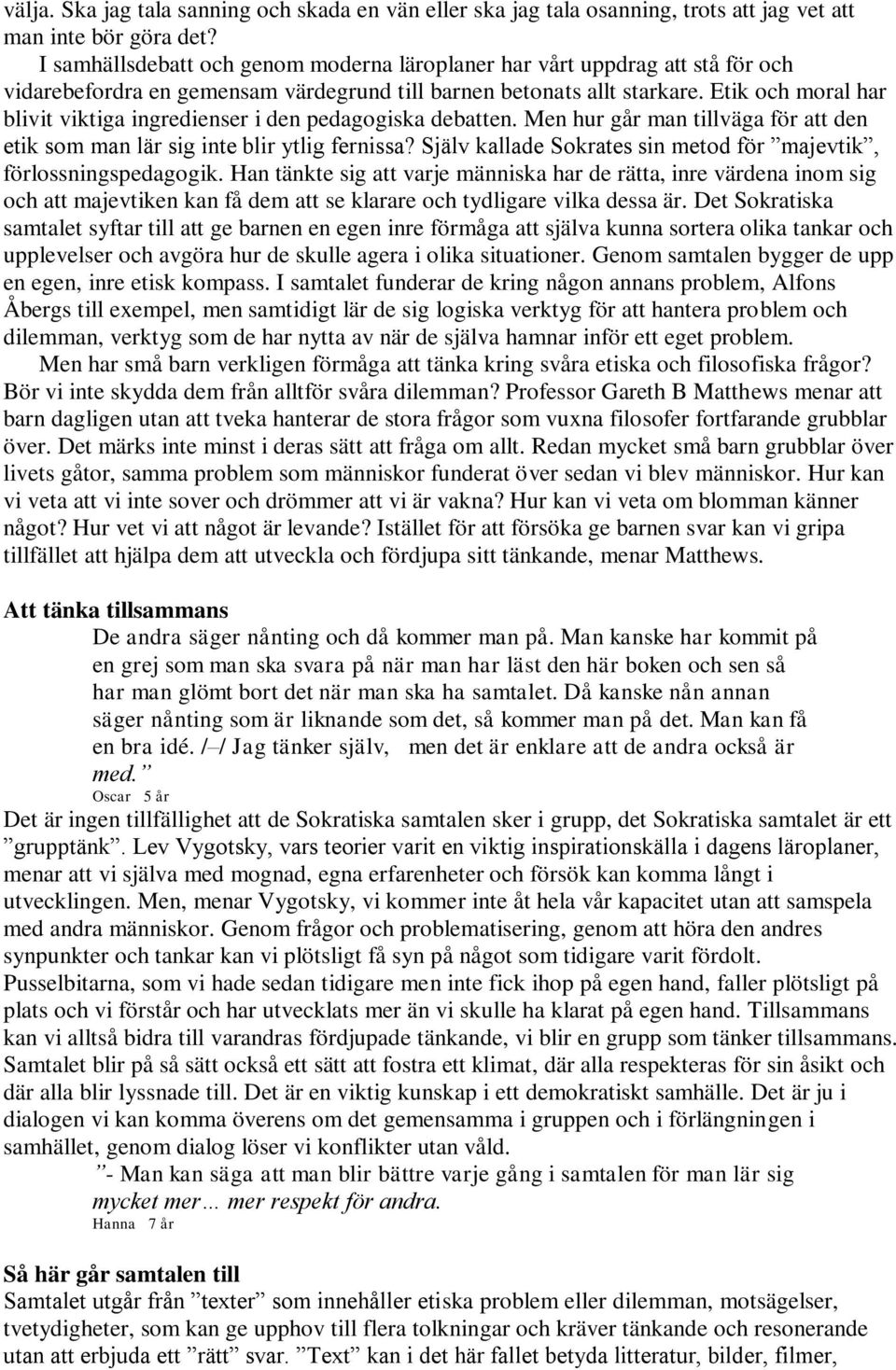 välja. Ska jag tala sanning och skada en vän eller ska jag tala osanning, trots att jag vet att man inte bör göra det?

I samhällsdebatt och genom moderna läroplaner har vårt uppdrag att stå för och vidarebefordra en gemensam värdegrund till barnen betonats allt starkare. Etik och moral har blivit viktiga ingredienser i den pedagogiska debatten. Men hur går man tillväga för att den etik som man lär sig inte blir ytlig fernissa? Själv kallade Sokrates sin metod för ”majevtik”, förlossningspedagogik. Han tänkte sig att varje människa har de rätta, inre värdena inom sig och att majevtiken kan få dem att se klarare och tydligare vilka dessa är. Det Sokratiska samtalet syftar till att ge barnen en egen inre förmåga att själva kunna sortera olika tankar och upplevelser och avgöra hur de skulle agera i olika situationer. Genom samtalen bygger de upp en egen, inre etisk kompass. I samtalet funderar de kring någon annans problem, Alfons Åbergs till exempel, men samtidigt lär de sig logiska verktyg för att hantera problem och dilemman, verktyg som de har nytta av när de själva hamnar inför ett eget problem.

Men har små barn verkligen förmåga att tänka kring svåra etiska och filosofiska frågor? Bör vi inte skydda dem från alltför svåra dilemman? Professor Gareth B Matthews menar att barn dagligen utan att tveka hanterar de stora frågor som vuxna filosofer fortfarande grubblar över. Det märks inte minst i deras sätt att fråga om allt. Redan mycket små barn grubblar över livets gåtor, samma problem som människor funderat över sedan vi blev människor. Hur kan vi veta att vi inte sover och drömmer att vi är vakna? Hur kan vi veta om blomman känner något? Hur vet vi att något är levande? Istället för att försöka ge barnen svar kan vi gripa tillfället att hjälpa dem att utveckla och fördjupa sitt tänkande, menar Matthews.

Att tänka tillsammans

De andra säger nånting och då kommer man på. Man kanske har kommit på en grej som man ska svara på när man har läst den här boken och sen så har man glömt bort det när man ska ha samtalet. Då kanske nån annan säger nånting som är liknande som det, så kommer man på det. Man kan få en bra idé. /–/ Jag tänker själv, men det är enklare att de andra också är med.”
Oscar 5 år

Det är ingen tillfällighet att de Sokratiska samtalen sker i grupp, det Sokratiska samtalet är ett ”grupptänk”. Lev Vygotsky, vars teorier varit en viktig inspirationskälla i dagens läroplaner, menar att vi själva med mognad, egna erfarenheter och försök kan komma långt i utvecklingen. Men, menar Vygotsky, vi kommer inte åt hela vår kapacitet utan att samspela med andra människor. Genom frågor och problematisering, genom att höra den andres synpunkter och tankar kan vi plötsligt få syn på något som tidigare varit fördolt. Pusselbitarna, som vi hade sedan tidigare men inte fick ihop på egen hand, faller plötsligt på plats och vi förstår och har utvecklats mer än vi skulle ha klarat på egen hand. Tillsammans kan vi alltså bidra till varandras fördjupade tänkande, vi blir en grupp som tänker tillsammans. Samtalet blir på så sätt också ett sätt att fostra ett klimat, där alla respekteras för sin åsikt och där alla blir lyssnade till. Det är en viktig kunskap i ett demokratiskt samhälle. Det är ju i dialogen vi kan komma överens om det gemensamma i gruppen och i förlängningen i samhället, genom dialog löser vi konflikter utan våld.

”- Man kan säga att man blir bättre varje gång i samtalen för man lär sig mycket mer… mer respekt för andra.
Hanna 7 år

Så här går samtalen till

Samtalet utgår från ”texter” som innehåller etiska problem eller dilemman, motsägelser, tvetydigheter, som kan ge upphov till flera tolkningar och kräver tänkande och resonerande utan att erbjuda ett ”rätt” svar. ”Text” kan i det här fallet betyda litteratur, bilder, filmer,